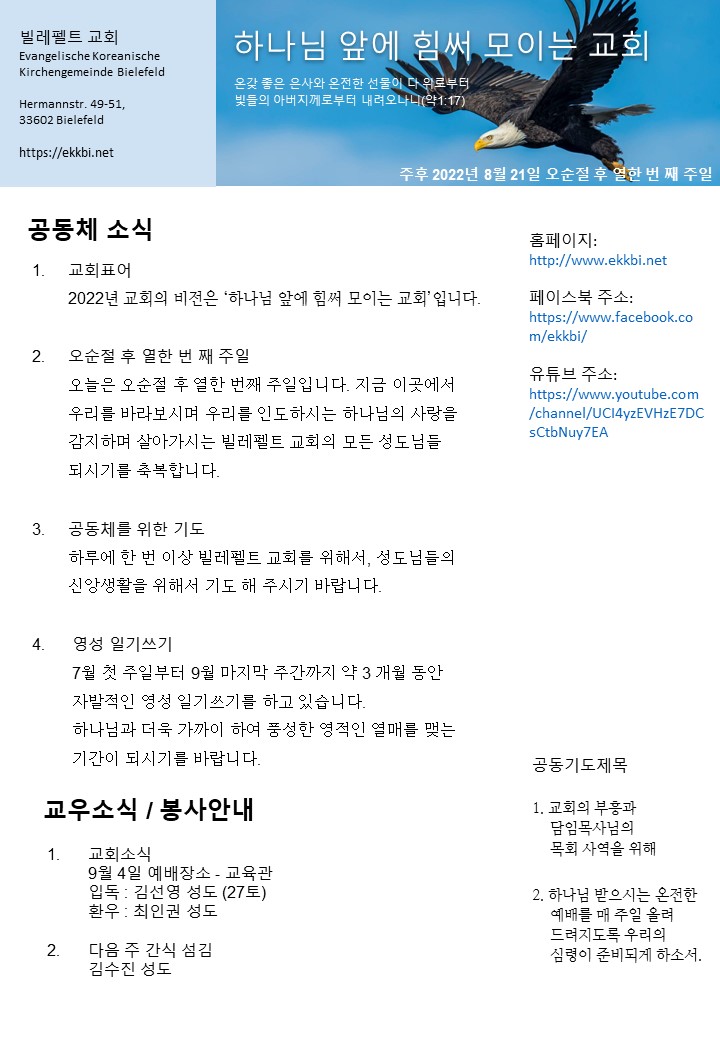 빌레펠트 교회
Evangelische Koreanische Kirchengemeinde Bielefeld

Hermannstr. 49-51,
33602 Bielefeld

https://ekkbi.net

하나님 앞에 힘써 모이는 교회

온갖 좋은 은사와 온전한 선물이 다 위로부터 빛들의 아버지께로부터 내려오나니(약1:17)

주후 2022년 8월 21일 오순절 후 열한 번 째 주일

공동체 소식

1. 교회표어
2022년 교회의 비전은 '하나님 앞에 힘써 모이는 교회'입니다.

2. 오순절 후 열한 번 째 주일
오늘은 오순절 후 열한 번째 주일입니다. 지금 이곳에서 우리를 바라보시며 우리를 인도하시는 하나님의 사랑을 감지하며 살아가시는 빌레펠트 교회의 모든 성도님들 되시기를 축복합니다.

3. 공동체를 위한 기도
하루에 한 번 이상 빌레펠트 교회를 위해서, 성도님들의 신앙생활을 위해서 기도 해 주시기 바랍니다.

4. 영성 일기쓰기
7월 첫 주일부터 9월 마지막 주간까지 약 3 개월 동안 자발적인 영성 일기쓰기를 하고 있습니다.
하나님과 더욱 가까이 하여 풍성한 영적인 열매를 맺는 기간이 되시기를 바랍니다.

교우소식 / 봉사안내

1. 교회소식
9월 4일 예배장소 - 교육관
입독 : 김선영 성도 (27토)
환우 : 최인권 성도

2. 다음 주 간식 섬김
김수진 성도

홈페이지:
http://www.ekkbi.net

페이스북 주소:
https://www.facebook.com/ekkbi/

유튜브 주소:
https://www.youtube.com/channel/UCI4yzEVHzE7DCsCtbNuy7EA

공동기도제목

1. 교회의 부흥과 담임목사님의 목회 사역을 위해

2. 하나님 받으시는 온전한 예배를 매 주일 올려 드려지도록 우리의 심령이 준비되게 하소서.